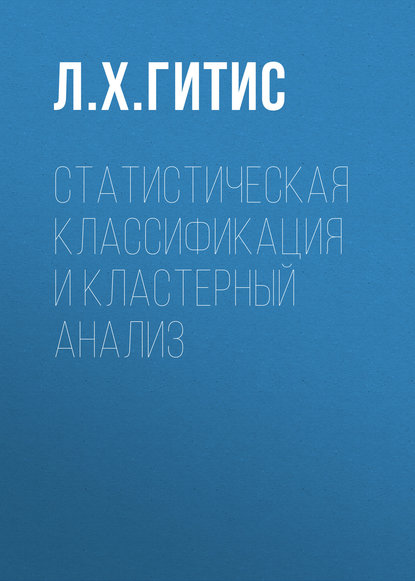 Л.Х.ГИТИС

СТАТИСТИЧЕСКАЯ КЛАССИФИКАЦИЯ И КЛАСТЕРНЫЙ АНАЛИЗ